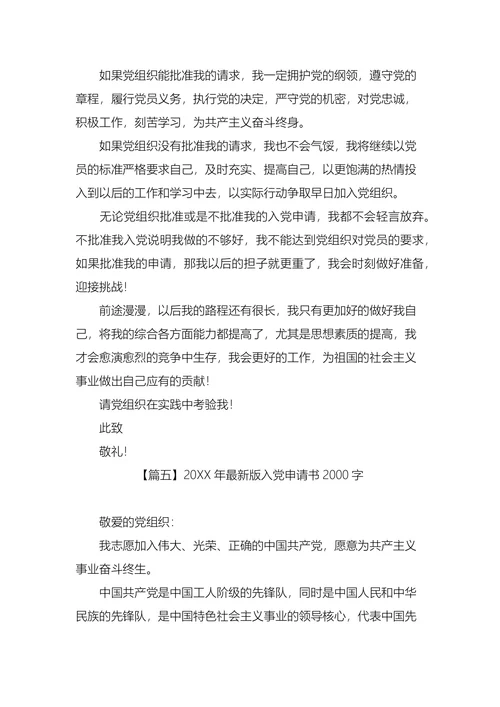 如果党组织能批准我的请求，我一定拥护党的纲领，遵守党的章程，履行党员义务，执行党的决定，严守党的机密，对党忠诚，积极工作，刻苦学习，为共产主义奋斗终身。

如果党组织没有批准我的请求，我也不会气馁，我将继续以党员的标准严格要求自己，及时充实、提高自己，以更饱满的热情投入到以后的工作和学习中去，以实际行动争取早日加入党组织。

无论党组织批准或是不批准我的入党申请，我都不会轻言放弃。不批准我入党说明我做的不够好，我不能达到党组织对党员的要求，如果批准我的申请，那我以后的担子就更重了，我会时刻做好准备，迎接挑战！

前途漫漫，以后我的路程还有很长，我只有更加好的做好我自己，将我的综合各方面能力都提高了，尤其是思想素质的提高，我才会愈演愈烈的竞争中生存，我会更好的工作，为祖国的社会主义事业做出自己应有的贡献！

请党组织在实践中考验我！

此致

敬礼！

【篇五】20XX 年最新版入党申请书 2000 字

敬爱的党组织：

我志愿加入伟大、光荣、正确的中国共产党，愿意为共产主义事业奋斗终生。

中国共产党是中国工人阶级的先锋队，同时是中国人民和中华民族的先锋队，是中国特色社会主义事业的领导核心，代表中国先